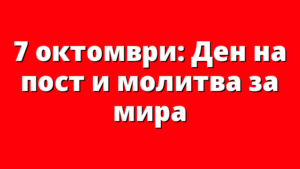 7 октомври: Ден на пост и молитва за мира